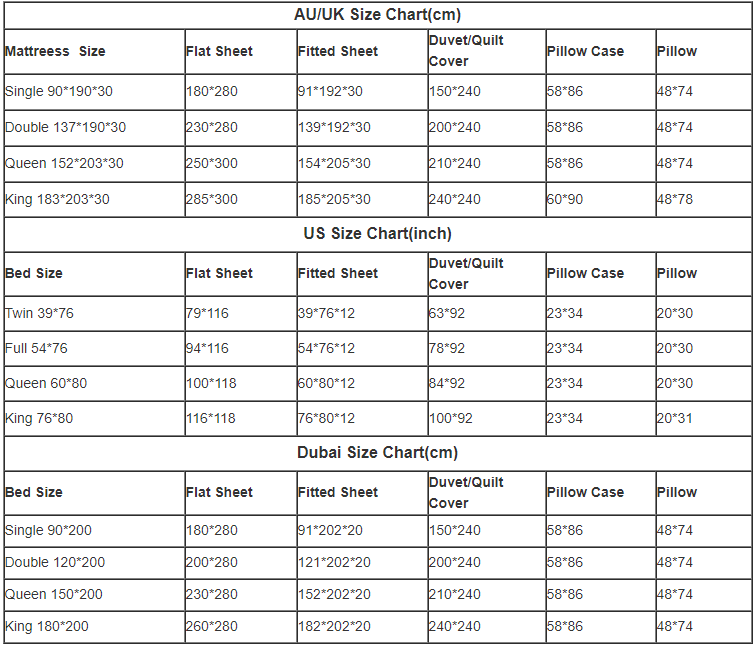 | AU/UK Size Chart(cm) | | | | | |
|---|---|---|---|---|---|
| Mattreess Size | Flat Sheet | Fitted Sheet | Duvet/Quilt Cover | Pillow Case | Pillow |
| Single 90*190*30 | 180*280 | 91*192*30 | 150*240 | 58*86 | 48*74 |
| Double 137*190*30 | 230*280 | 139*192*30 | 200*240 | 58*86 | 48*74 |
| Queen 152*203*30 | 250*300 | 154*205*30 | 210*240 | 58*86 | 48*74 |
| King 183*203*30 | 285*300 | 185*205*30 | 240*240 | 60*90 | 48*78 |
| US Size Chart(inch) | | | | | |
| Bed Size | Flat Sheet | Fitted Sheet | Duvet/Quilt Cover | Pillow Case | Pillow |
| Twin 39*76 | 79*116 | 39*76*12 | 63*92 | 23*34 | 20*30 |
| Full 54*76 | 94*116 | 54*76*12 | 78*92 | 23*34 | 20*30 |
| Queen 60*80 | 100*118 | 60*80*12 | 84*92 | 23*34 | 20*30 |
| King 76*80 | 116*118 | 76*80*12 | 100*92 | 23*34 | 20*31 |
| Dubai Size Chart(cm) | | | | | |
| Bed Size | Flat Sheet | Fitted Sheet | Duvet/Quilt Cover | Pillow Case | Pillow |
| Single 90*200 | 180*280 | 91*202*20 | 150*240 | 58*86 | 48*74 |
| Double 120*200 | 200*280 | 121*202*20 | 200*240 | 58*86 | 48*74 |
| Queen 150*200 | 230*280 | 152*202*20 | 210*240 | 58*86 | 48*74 |
| King 180*200 | 260*280 | 182*202*20 | 240*240 | 58*86 | 48*74 |